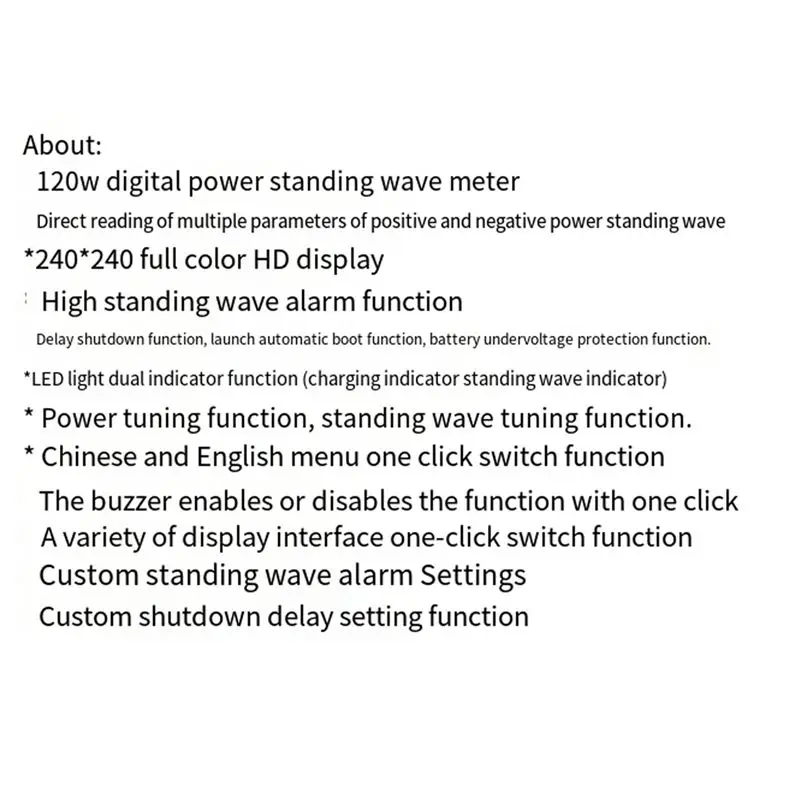 About:
120w digital power standing wave meter
Direct reading of multiple parameters of positive and negative power standing wave
*240*240 full color HD display
High standing wave alarm function
Delay shutdown function, launch automatic boot function, battery undervoltage protection function.
*LED light dual indicator function (charging indicator standing wave indicator)
* Power tuning function, standing wave tuning function.
* Chinese and English menu one click switch function
The buzzer enables or disables the function with one click
A variety of display interface one-click switch function
Custom standing wave alarm Settings
Custom shutdown delay setting function